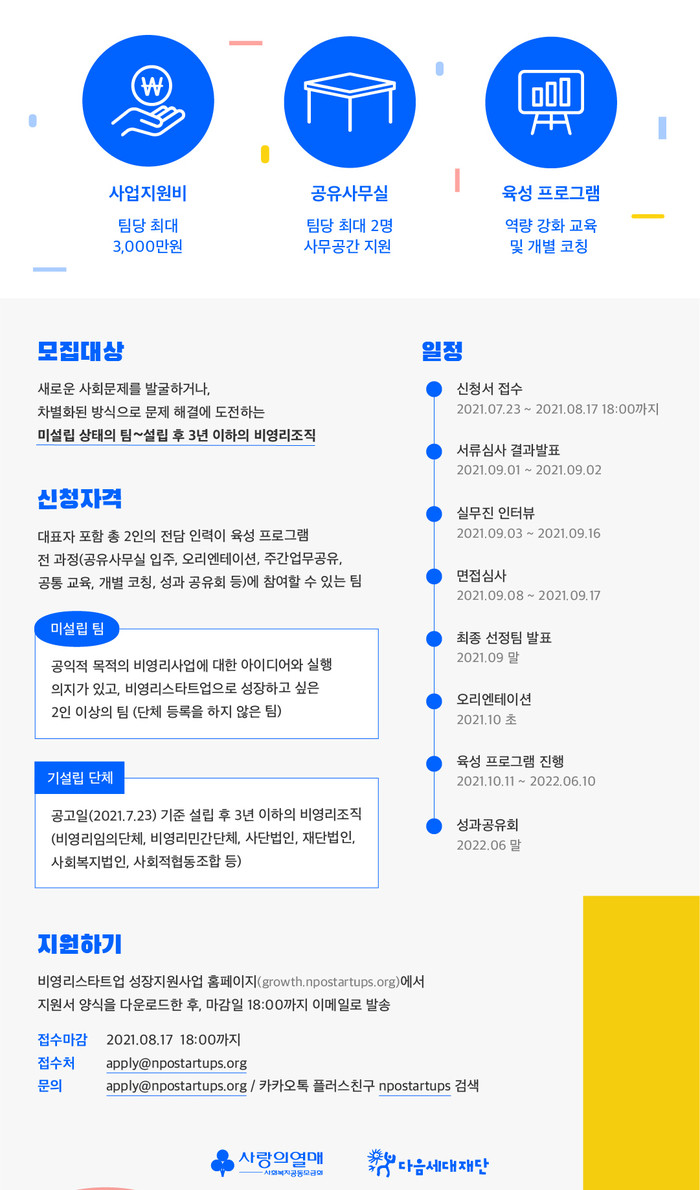 사업지원비
팀당 최대
3,000만원

공유사무실
팀당 최대 2명
사무공간 지원

육성 프로그램
역량 강화 교육
및 개별 코칭

모집대상

새로운 사회문제를 발굴하거나,
차별화된 방식으로 문제 해결에 도전하는
미설립 상태의 팀~설립 후 3년 이하의 비영리조직

신청자격

대표자 포함 총 2인의 전담 인력이 육성 프로그램
전 과정(공유사무실 입주, 오리엔테이션, 주간업무공유,
공통 교육, 개별 코칭, 성과 공유회 등)에 참여할 수 있는 팀

미설립 팀

공익적 목적의 비영리사업에 대한 아이디어와 실행
의지가 있고, 비영리스타트업으로 성장하고 싶은
2인 이상의 팀 (단체 등록을 하지 않은 팀)

기설립 단체

공고일(2021.7.23) 기준 설립 후 3년 이하의 비영리조직
(비영리임의단체, 비영리민간단체, 사단법인, 재단법인,
사회복지법인, 사회적협동조합 등)

일정

신청서 접수
2021.07.23 ~ 2021.08.17 18:00까지

서류심사 결과발표
2021.09.01 ~ 2021.09.02

실무진 인터뷰
2021.09.03 ~ 2021.09.16

면접심사
2021.09.08 ~ 2021.09.17

최종 선정팀 발표
2021.09 말

오리엔테이션
2021.10 초

육성 프로그램 진행
2021.10.11 ~ 2022.06.10

성과공유회
2022.06 말

지원하기

비영리스타트업 성장지원사업 홈페이지(growth.npostartups.org)에서
지원서 양식을 다운로드한 후, 마감일 18:00까지 이메일로 발송

접수마감 2021.08.17 18:00까지
접수처 apply@npostartups.org
문의 apply@npostartups.org / 카카오톡 플러스친구 npostartups 검색

사랑의열매
사회복지공동모금회

다음세대재단